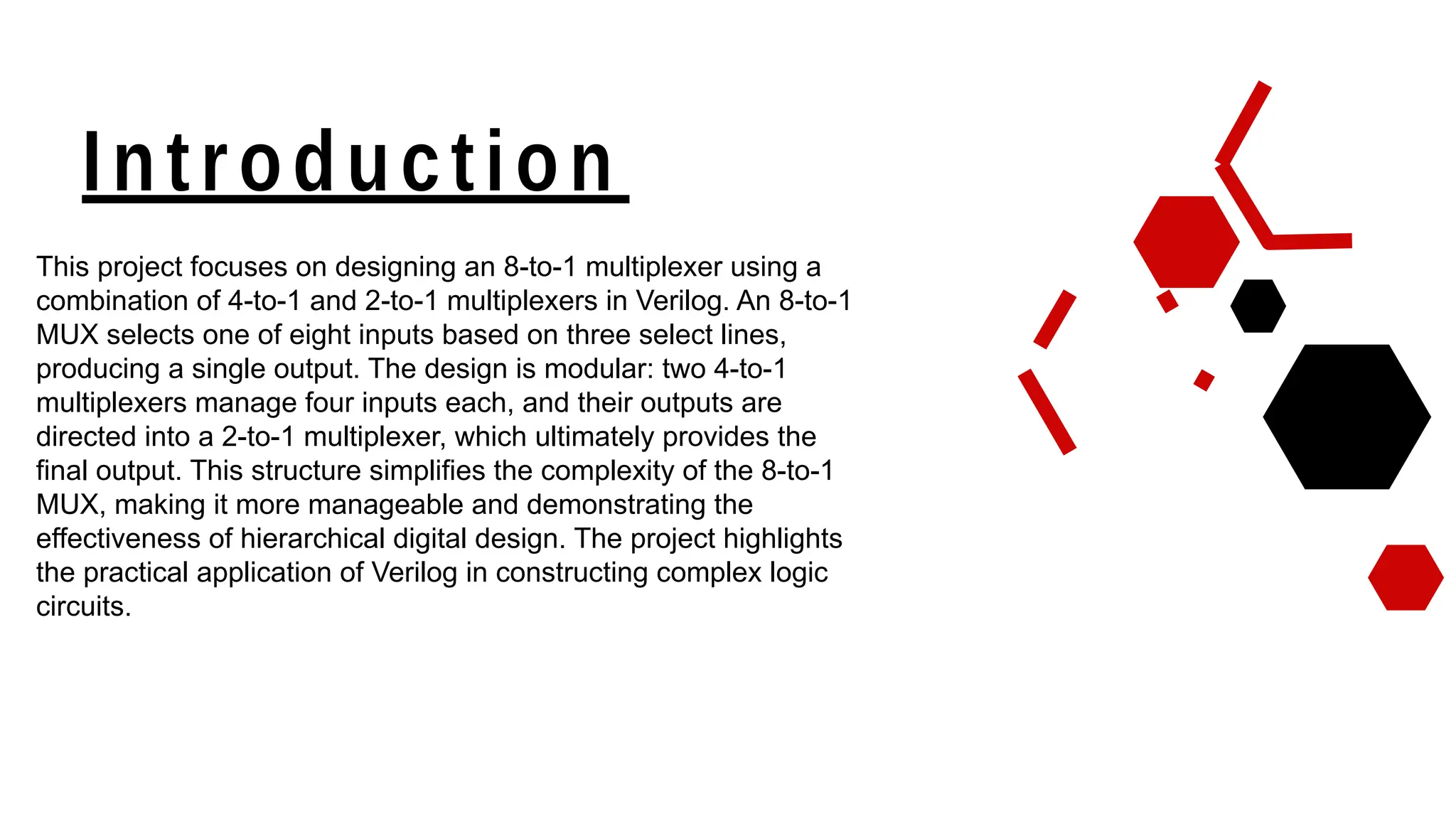 Introduction

This project focuses on designing an 8-to-1 multiplexer using a combination of 4-to-1 and 2-to-1 multiplexers in Verilog. An 8-to-1 MUX selects one of eight inputs based on three select lines, producing a single output. The design is modular: two 4-to-1 multiplexers manage four inputs each, and their outputs are directed into a 2-to-1 multiplexer, which ultimately provides the final output. This structure simplifies the complexity of the 8-to-1 MUX, making it more manageable and demonstrating the effectiveness of hierarchical digital design. The project highlights the practical application of Verilog in constructing complex logic circuits.